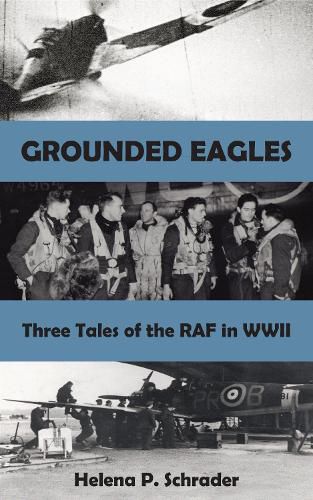 GROUNDED EAGLES

Three Tales of the RAF in WWII

PR B

Helena P. Schrader